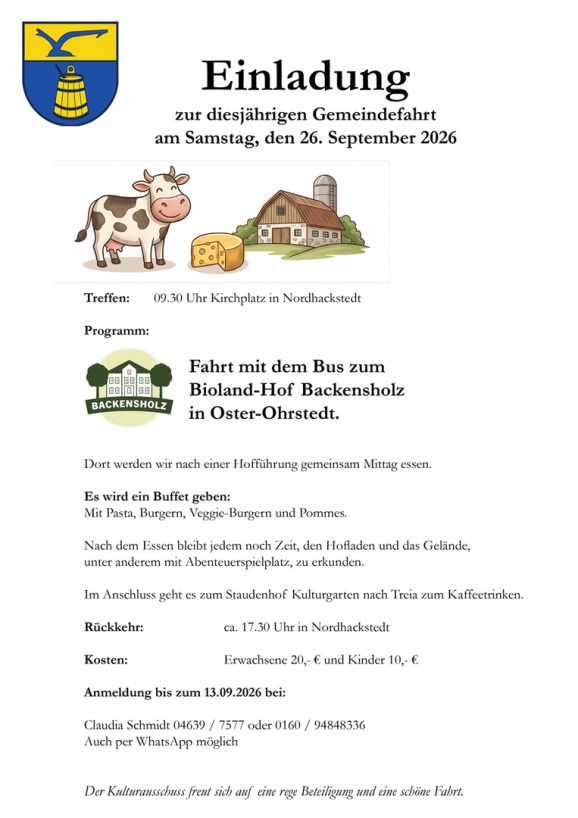 Einladung

zur diesjährigen Gemeindefahrt
am Samstag, den 26. September 2026

Treffen: 09.30 Uhr Kirchplatz in Nordhackstedt

Programm:

BACKENSHOLZ

Fahrt mit dem Bus zum
Bioland-Hof Backensholz
in Oster-Ohrstedt.

Dort werden wir nach einer Hofführung gemeinsam Mittag essen.

Es wird ein Buffet geben:
Mit Pasta, Burgern, Veggie-Burgern und Pommes.

Nach dem Essen bleibt jedem noch Zeit, den Hofladen und das Gelände, unter anderem mit Abenteuerspielplatz, zu erkunden.

Im Anschluss geht es zum Staudenhof Kulturgarten nach Treia zum Kaffeetrinken.

Rückkehr: ca. 17.30 Uhr in Nordhackstedt

Kosten: Erwachsene 20,- € und Kinder 10,- €

Anmeldung bis zum 13.09.2026 bei:

Claudia Schmidt 04639 / 7577 oder 0160 / 94848336
Auch per WhatsApp möglich

Der Kulturausschuss freut sich auf eine rege Beteiligung und eine schöne Fahrt.